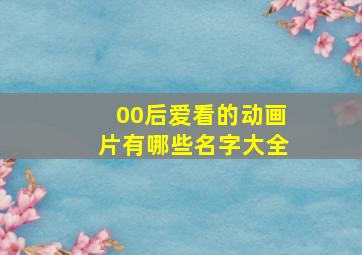 00后爱看的动画片有哪些名字大全